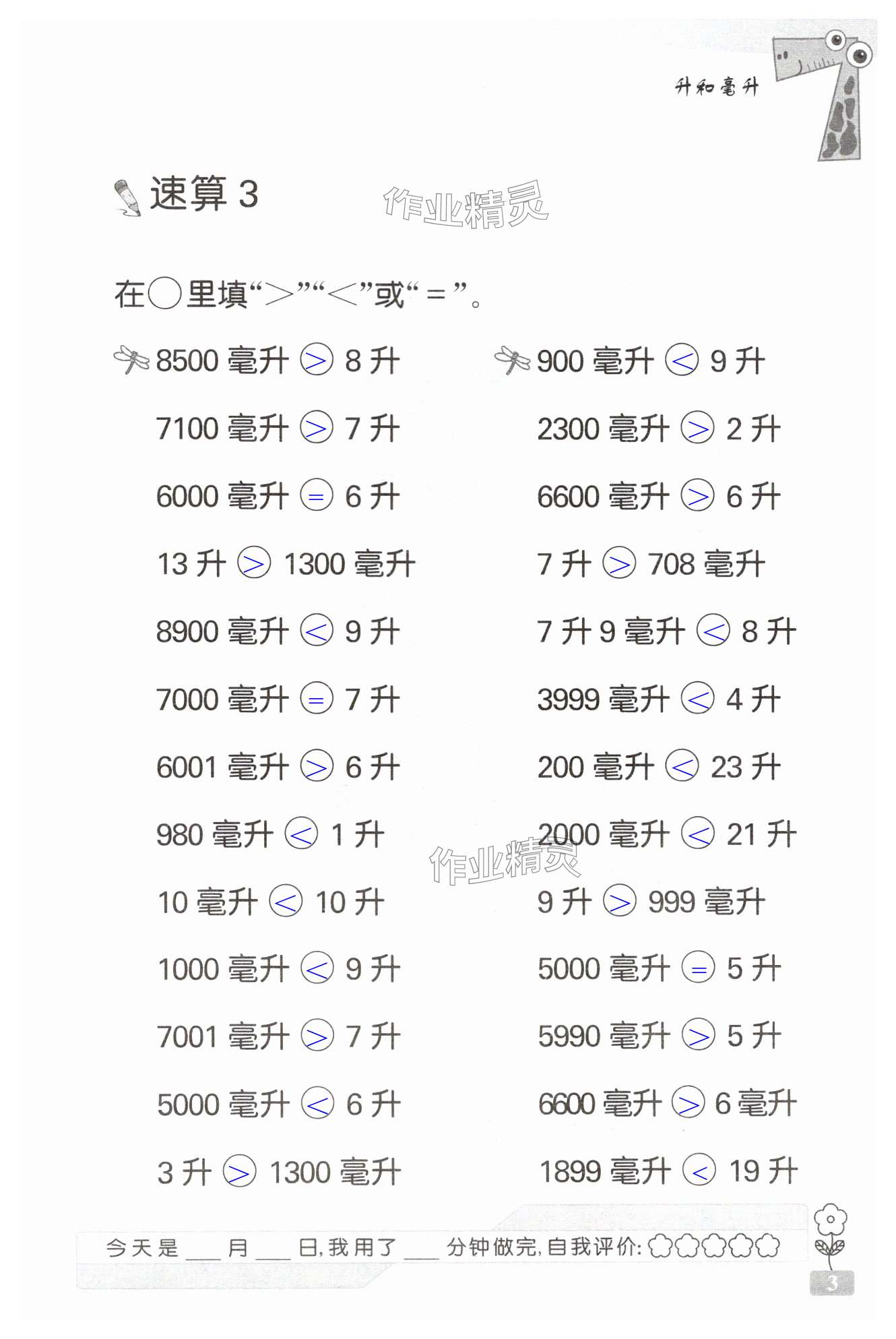 升和毫升

速算3

在○里填“>”“<”或“=”。

8500毫升 > 8升

7100毫升 > 7升

6000毫升 = 6升

13升 > 1300毫升

8900毫升 < 9升

7000毫升 = 7升

6001毫升 > 6升

980毫升 < 1升

10毫升 < 10升

1000毫升 < 9升

7001毫升 > 7升

5000毫升 < 6升

3升 > 1300毫升

900毫升 < 9升

2300毫升 > 2升

6600毫升 > 6升

7升 > 708毫升

7升9毫升 < 8升

3999毫升 < 4升

200毫升 < 23升

2000毫升 < 21升

9升 > 999毫升

5000毫升 = 5升

5990毫升 > 5升

6600毫升 > 6毫升

1899毫升 < 19升

今天是____月____日,我用了____分钟做完,自我评价:

3

作业精灵